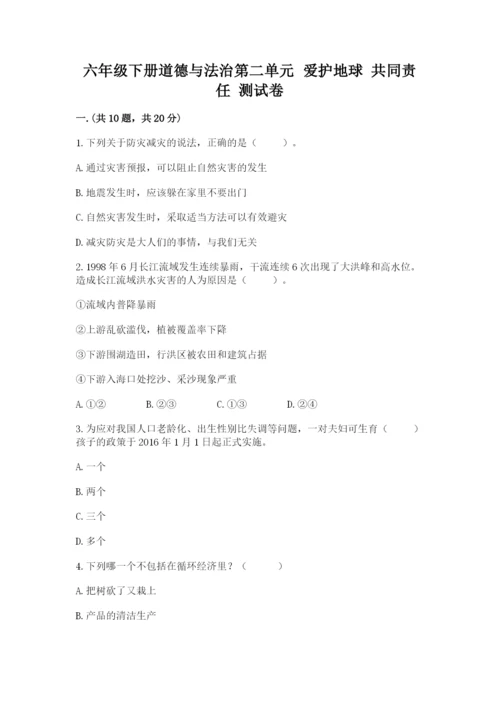 六年级下册道德与法治第二单元 爱护地球 共同责任 测试卷

一.(共10题，共20分)

1. 下列关于防灾减灾的说法，正确的是（　　）。

A. 通过灾害预报，可以阻止自然灾害的发生

B. 地震发生时，应该躲在家里不要出门

C. 自然灾害发生时，采取适当方法可以有效避灾

D. 减灾防灾是大人们的事情，与我们无关

2. 1998年6月长江流域发生连续暴雨，干流连续6次出现了大洪峰和高水位。造成长江流域洪水灾害的人为原因是（　　）。

①流域内普降暴雨

②上游乱砍滥伐，植被覆盖率下降

③下游围湖造田，行洪区被农田和建筑占据

④下游入海口处挖沙、采沙现象严重

A. ①②　　B. ②③　　C. ①③　　D. ②④

3. 为应对我国人口老龄化、出生性别比失调等问题，一对夫妇可生育（　　）孩子的政策于2016年1月1日起正式实施。

A. 一个

B. 两个

C. 三个

D. 多个

4. 下列哪一个不包括在循环经济里？（　　）

A. 把树砍了又栽上

B. 产品的清洁生产